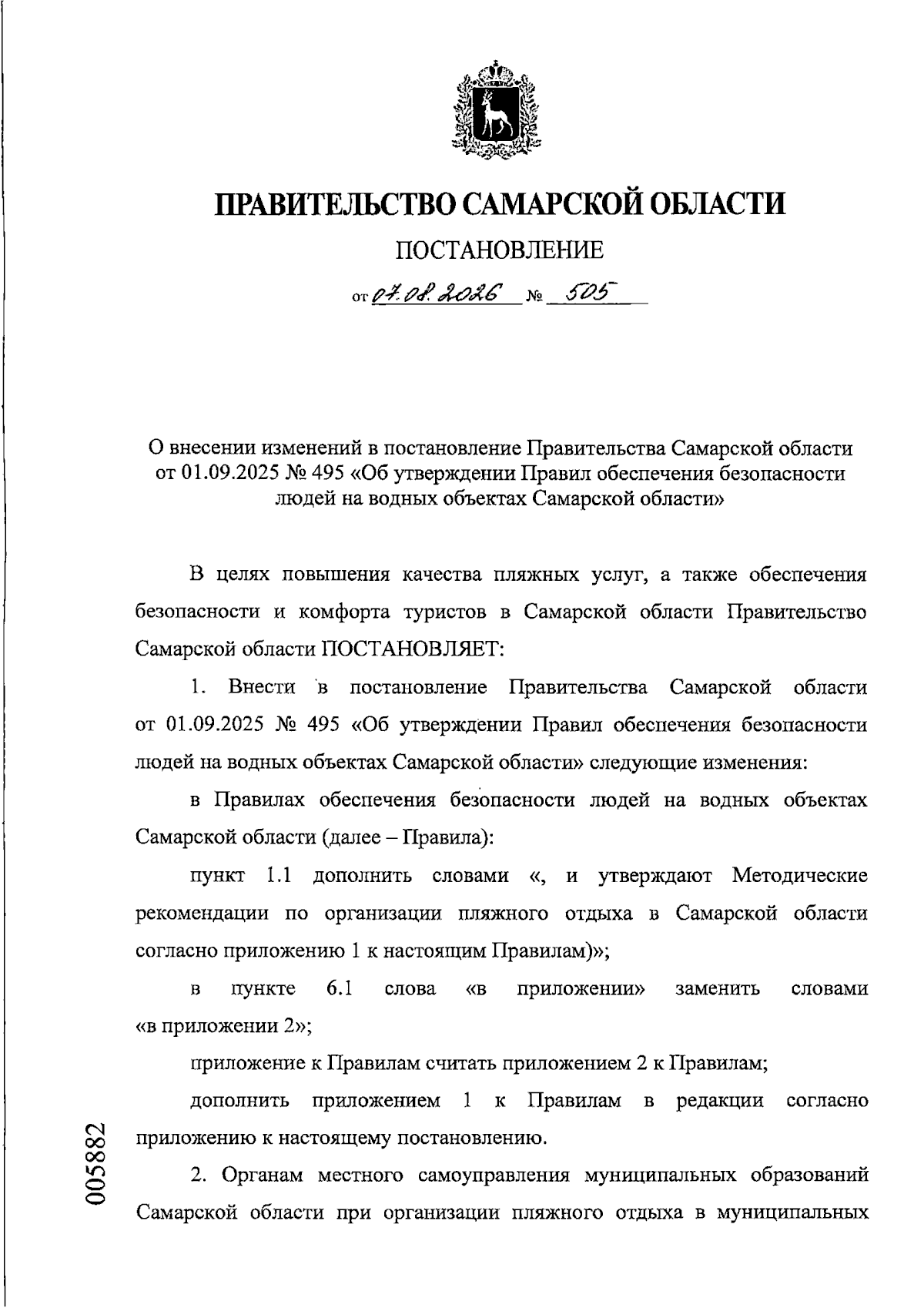 ПРАВИТЕЛЬСТВО САМАРСКОЙ ОБЛАСТИ

ПОСТАНОВЛЕНИЕ

от 07.08.2026 № 505

О внесении изменений в постановление Правительства Самарской области от 01.09.2025 № 495 «Об утверждении Правил обеспечения безопасности людей на водных объектах Самарской области»

В целях повышения качества пляжных услуг, а также обеспечения безопасности и комфорта туристов в Самарской области Правительство Самарской области ПОСТАНОВЛЯЕТ:

1. Внести в постановление Правительства Самарской области от 01.09.2025 № 495 «Об утверждении Правил обеспечения безопасности людей на водных объектах Самарской области» следующие изменения:

в Правилах обеспечения безопасности людей на водных объектах Самарской области (далее – Правила):

пункт 1.1 дополнить словами «, и утверждают Методические рекомендации по организации пляжного отдыха в Самарской области согласно приложению 1 к настоящим Правилам)»;

в пункте 6.1 слова «в приложении» заменить словами «в приложении 2»;

приложение к Правилам считать приложением 2 к Правилам;

дополнить приложением 1 к Правилам в редакции согласно приложению к настоящему постановлению.

2. Органам местного самоуправления муниципальных образований Самарской области при организации пляжного отдыха в муниципальных

005882